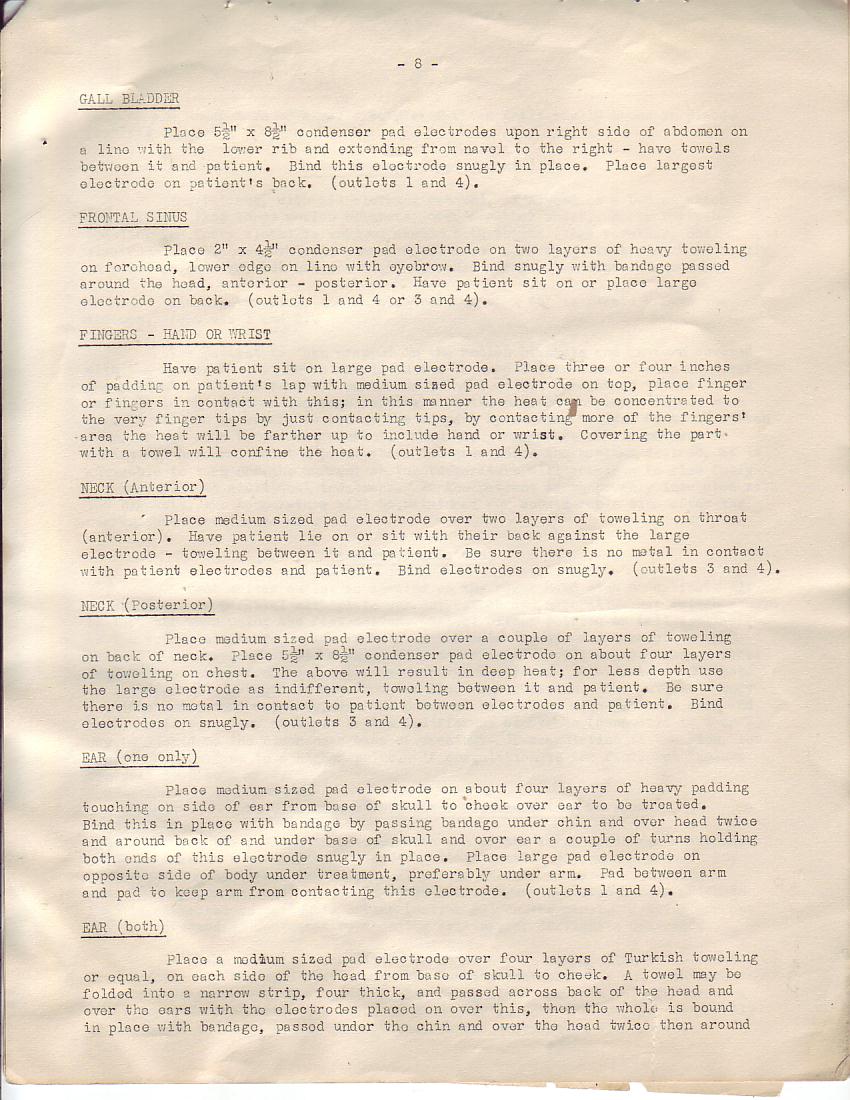 - 8 -

GALL BLADDER

Place $5\frac{1}{2}$" x $8\frac{1}{2}$" condenser pad electrodes upon right side of abdomen on a line with the lower rib and extending from navel to the right - have towels between it and patient. Bind this electrode snugly in place. Place largest electrode on patient's back. (outlets 1 and 4).

FRONTAL SINUS

Place 2" x $4\frac{1}{2}$" condenser pad electrode on two layers of heavy toweling on forehead, lower edge on line with eyebrow. Bind snugly with bandage passed around the head, anterior - posterior. Have patient sit on or place large electrode on back. (outlets 1 and 4 or 3 and 4).

FINGERS - HAND OR WRIST

Have patient sit on large pad electrode. Place three or four inches of padding on patient's lap with medium sized pad electrode on top, place finger or fingers in contact with this; in this manner the heat can be concentrated to the very finger tips by just contacting tips, by contacting more of the fingers' area the heat will be farther up to include hand or wrist. Covering the part with a towel will confine the heat. (outlets 1 and 4).

NECK (Anterior)

Place medium sized pad electrode over two layers of toweling on throat (anterior). Have patient lie on or sit with their back against the large electrode - toweling between it and patient. Be sure there is no metal in contact with patient electrodes and patient. Bind electrodes on snugly. (outlets 3 and 4).

NECK (Posterior)

Place medium sized pad electrode over a couple of layers of toweling on back of neck. Place $5\frac{1}{2}$" x $8\frac{1}{2}$" condenser pad electrode on about four layers of toweling on chest. The above will result in deep heat; for less depth use the large electrode as indifferent, toweling between it and patient. Be sure there is no metal in contact to patient between electrodes and patient. Bind electrodes on snugly. (outlets 3 and 4).

EAR (one only)

Place medium sized pad electrode on about four layers of heavy padding touching on side of ear from base of skull to cheek over ear to be treated. Bind this in place with bandage by passing bandage under chin and over head twice and around back of and under base of skull and over ear a couple of turns holding both ends of this electrode snugly in place. Place large pad electrode on opposite side of body under treatment, preferably under arm. Pad between arm and pad to keep arm from contacting this electrode. (outlets 1 and 4).

EAR (both)

Place a medium sized pad electrode over four layers of Turkish toweling or equal, on each side of the head from base of skull to cheek. A towel may be folded into a narrow strip, four thick, and passed across back of the head and over the ears with the electrodes placed on over this, then the whole is bound in place with bandage, passed under the chin and over the head twice then around